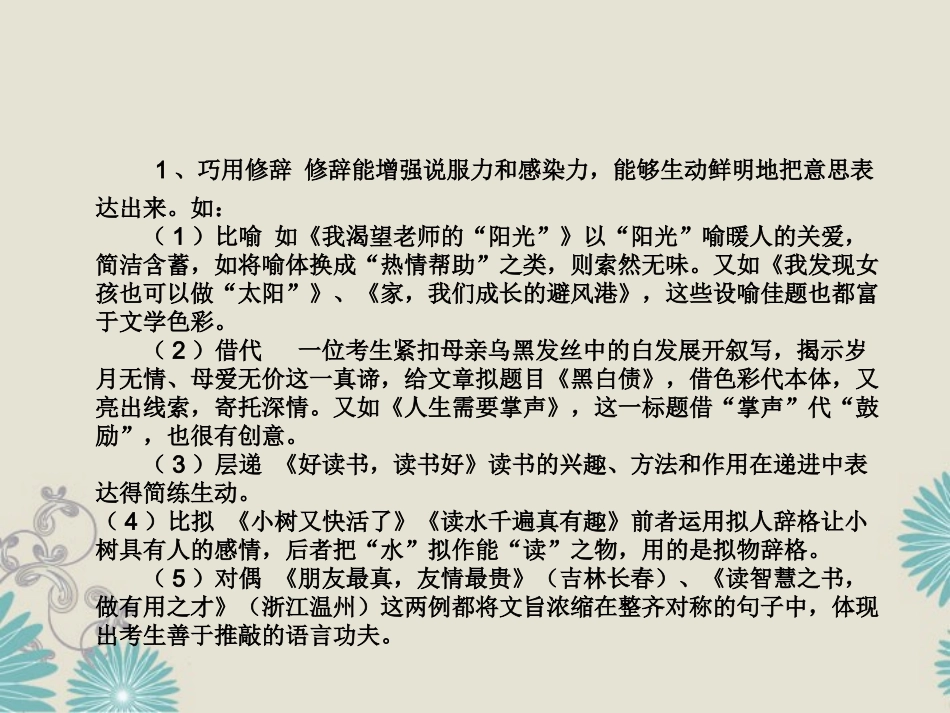 1、巧用修辞 修辞能增强说服力和感染力，能够生动鲜明地把意思表达出来。如：

（1）比喻 如《我渴望老师的“阳光”》以“阳光”喻暖人的关爱，简洁含蓄，如将喻体换成“热情帮助”之类，则索然无味。又如《我发现女孩也可以做“太阳”》、《家，我们成长的避风港》，这些设喻佳题也都富于文学色彩。

（2）借代 一位考生紧扣母亲乌黑发丝中的白发展开叙写，揭示岁月无情、母爱无价这一真谛，给文章拟题目《黑白债》，借色彩代本体，又亮出线索，寄托深情。又如《人生需要掌声》，这一标题借“掌声”代“鼓励”，也很有创意。

（3）层递 《好读书，读书好》读书的兴趣、方法和作用在递进中表达得简练生动。

（4）比拟 《小树又快活了》《读水千遍真有趣》前者运用拟人辞格让小树具有人的感情，后者把“水”拟作能“读”之物，用的是拟物辞格。

（5）对偶 《朋友最真，友情最贵》（吉林长春）、《读智慧之书，做有用之才》（浙江温州）这两例都将文旨浓缩在整齐对称的句子中，体现出考生善于推敲的语言功夫。